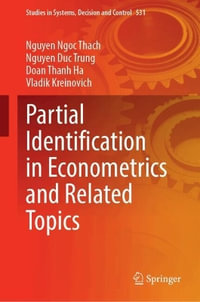 Studies in Systems, Decision and Control 531

Nguyen Ngoc Thach
Nguyen Duc Trung
Doan Thanh Ha
Vladik Kreinovich

Partial Identification in Econometrics and Related Topics

Springer